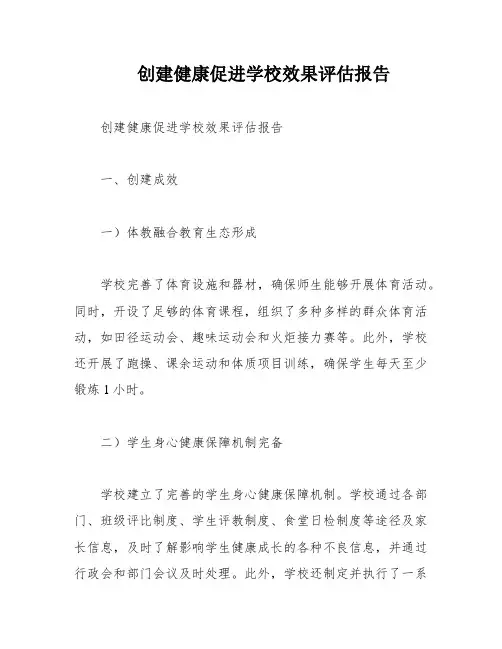 创建健康促进学校效果评估报告

创建健康促进学校效果评估报告

一、创建成效

一）体教融合教育生态形成

学校完善了体育设施和器材，确保师生能够开展体育活动。同时，开设了足够的体育课程，组织了多种多样的群众体育活动，如田径运动会、趣味运动会和火炬接力赛等。此外，学校还开展了跑操、课余运动和体质项目训练，确保学生每天至少锻炼1小时。

二）学生身心健康保障机制完备

学校建立了完善的学生身心健康保障机制。学校通过各部门、班级评比制度、学生评教制度、食堂日检制度等途径及家长信息，及时了解影响学生健康成长的各种不良信息，并通过行政会和部门会议及时处理。此外，学校还制定并执行了一系